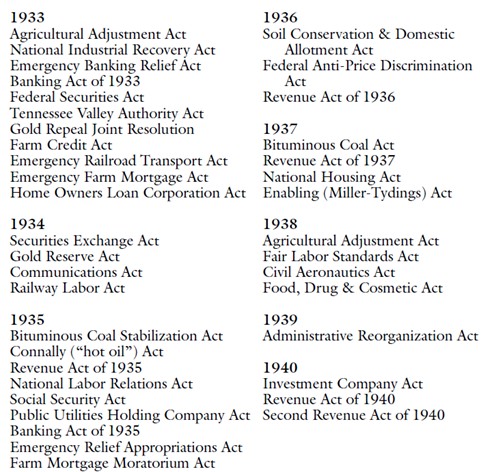 1933
Agricultural Adjustment Act
National Industrial Recovery Act
Emergency Banking Relief Act
Banking Act of 1933
Federal Securities Act
Tennessee Valley Authority Act
Gold Repeal Joint Resolution
Farm Credit Act
Emergency Railroad Transport Act
Emergency Farm Mortgage Act
Home Owners Loan Corporation Act

1934
Securities Exchange Act
Gold Reserve Act
Communications Act
Railway Labor Act

1935
Bituminous Coal Stabilization Act
Connally ("hot oil") Act
Revenue Act of 1935
National Labor Relations Act
Social Security Act
Public Utilities Holding Company Act
Banking Act of 1935
Emergency Relief Appropriations Act
Farm Mortgage Moratorium Act

1936
Soil Conservation & Domestic Allotment Act
Federal Anti-Price Discrimination Act
Revenue Act of 1936

1937
Bituminous Coal Act
Revenue Act of 1937
National Housing Act
Enabling (Miller-Tydings) Act

1938
Agricultural Adjustment Act
Fair Labor Standards Act
Civil Aeronautics Act
Food, Drug & Cosmetic Act

1939
Administrative Reorganization Act

1940
Investment Company Act
Revenue Act of 1940
Second Revenue Act of 1940